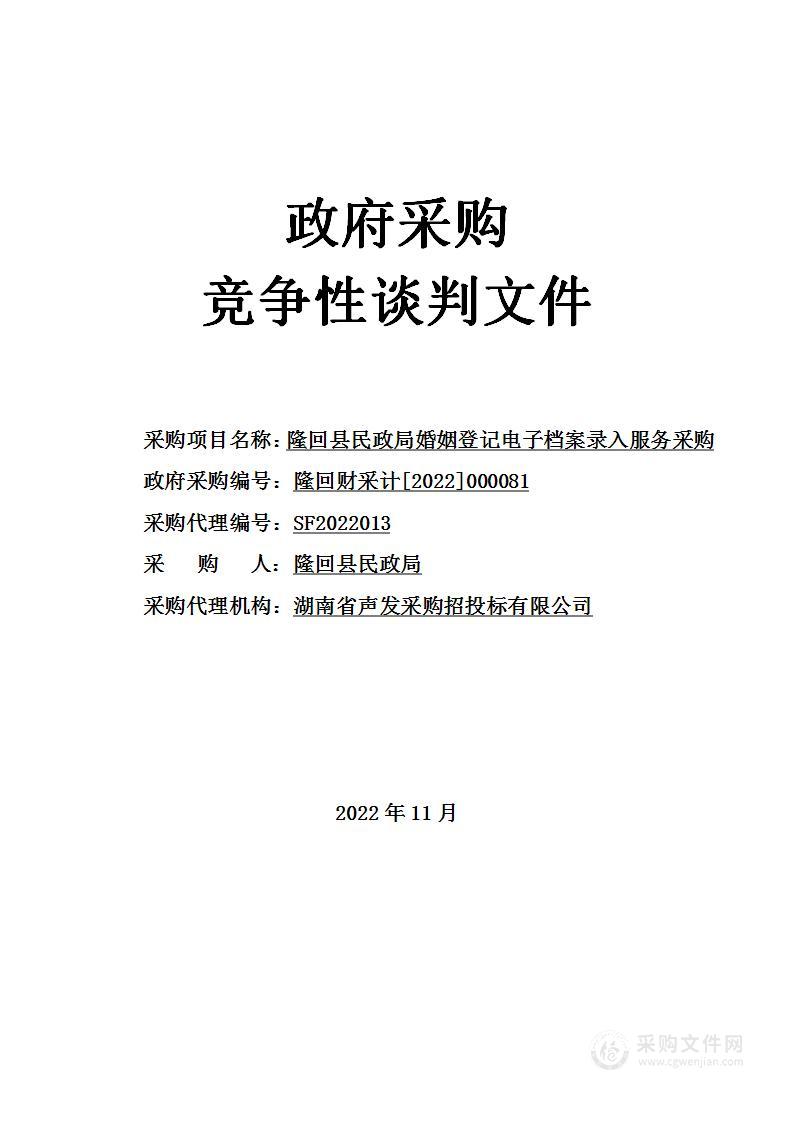 政府采购
竞争性谈判文件

采购项目名称：隆回县民政局婚姻登记电子档案录入服务采购
政府采购编号：隆回财采计[2022]000081
采购代理编号：SF2022013
采　　购　　人：隆回县民政局
采购代理机构：湖南省声发采购招投标有限公司

2022 年 11 月

采购文件网
www.cgwenjian.com